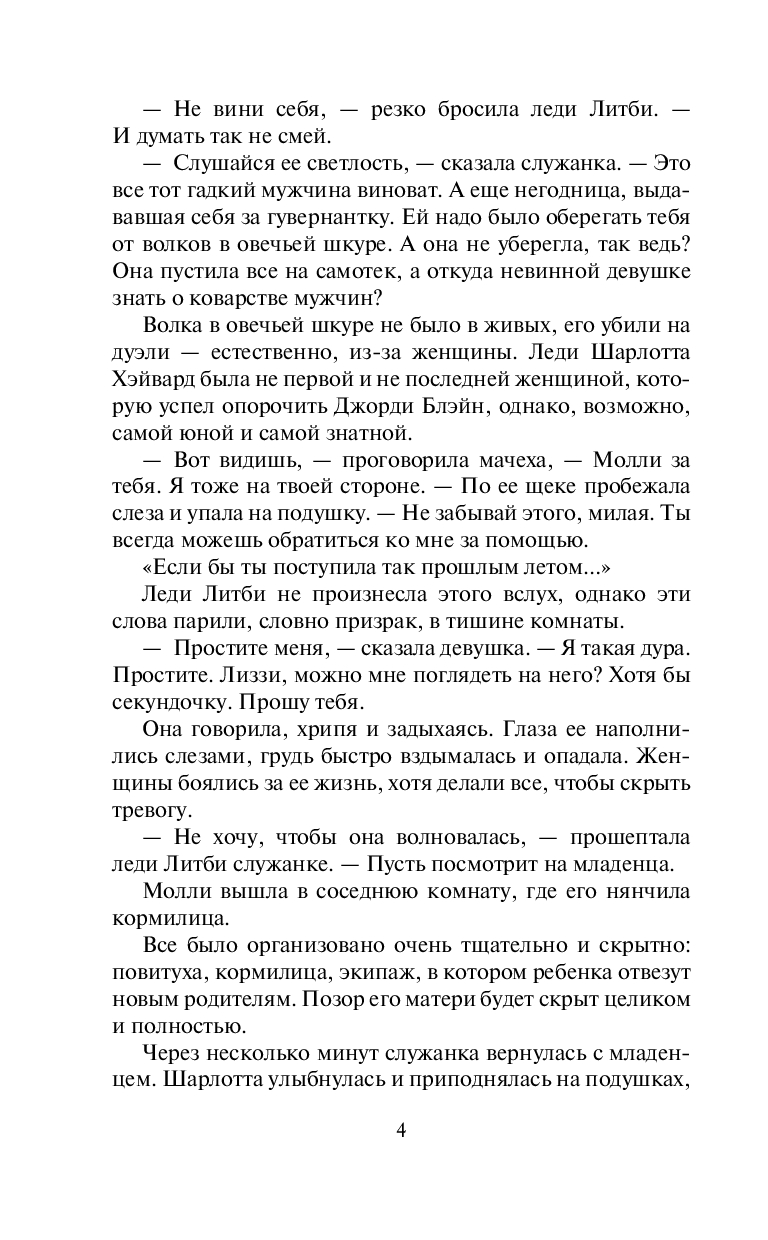 — Не вини себя, — резко бросила леди Литби. — И думать так не смей.

— Слушайся ее светлость, — сказала служанка. — Это все тот гадкий мужчина виноват. А еще негодница, выдававшая себя за гувернантку. Ей надо было оберегать тебя от волков в овечьей шкуре. А она не уберегла, так ведь? Она пустила все на самотек, а откуда невинной девушке знать о коварстве мужчин?

Волка в овечьей шкуре не было в живых, его убили на дуэли — естественно, из-за женщины. Леди Шарлотта Хэйвард была не первой и не последней женщиной, которую успел опорочить Джорди Блэйн, однако, возможно, самой юной и самой знатной.

— Вот видишь, — проговорила мачеха, — Молли за тебя. Я тоже на твоей стороне. — По ее щеке пробежала слеза и упала на подушку. — Не забывай этого, милая. Ты всегда можешь обратиться ко мне за помощью.

«Если бы ты поступила так прошлым летом...»

Леди Литби не произнесла этого вслух, однако эти слова парили, словно призрак, в тишине комнаты.

— Простите меня, — сказала девушка. — Я такая дура. Простите. Лиззи, можно мне поглядеть на него? Хотя бы секундочку. Прошу тебя.

Она говорила, хрипя и задыхаясь. Глаза ее наполнились слезами, грудь быстро вздымалась и опадала. Женщины боялись за ее жизнь, хотя делали все, чтобы скрыть тревогу.

— Не хочу, чтобы она волновалась, — прошептала леди Литби служанке. — Пусть посмотрит на младенца.

Молли вышла в соседнюю комнату, где его нянчила кормилица.

Все было организовано очень тщательно и скрытно: повитуха, кормилица, экипаж, в котором ребенка отвезут новым родителям. Позор его матери будет скрыт целиком и полностью.

Через несколько минут служанка вернулась с младенцем. Шарлотта улыбнулась и приподнялась на подушках,

4